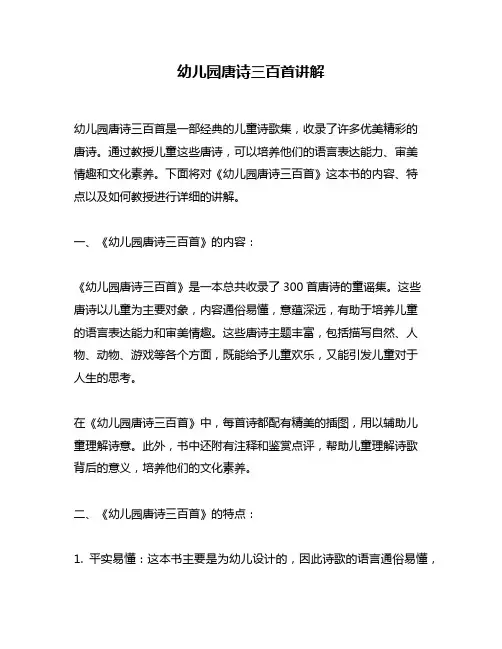 幼儿园唐诗三百首讲解

幼儿园唐诗三百首是一部经典的儿童诗歌集，收录了许多优美精彩的唐诗。通过教授儿童这些唐诗，可以培养他们的语言表达能力、审美情趣和文化素养。下面将对《幼儿园唐诗三百首》这本书的内容、特点以及如何教授进行详细的讲解。

一、《幼儿园唐诗三百首》的内容：

《幼儿园唐诗三百首》是一本总共收录了 300 首唐诗的童谣集。这些唐诗以儿童为主要对象，内容通俗易懂，意蕴深远，有助于培养儿童的语言表达能力和审美情趣。这些唐诗主题丰富，包括描写自然、人物、动物、游戏等各个方面，既能给予儿童欢乐，又能引发儿童对于人生的思考。

在《幼儿园唐诗三百首》中，每首诗都配有精美的插图，用以辅助儿童理解诗意。此外，书中还附有注释和鉴赏点评，帮助儿童理解诗歌背后的意义，培养他们的文化素养。

二、《幼儿园唐诗三百首》的特点：

1. 平实易懂：这本书主要是为幼儿设计的，因此诗歌的语言通俗易懂，